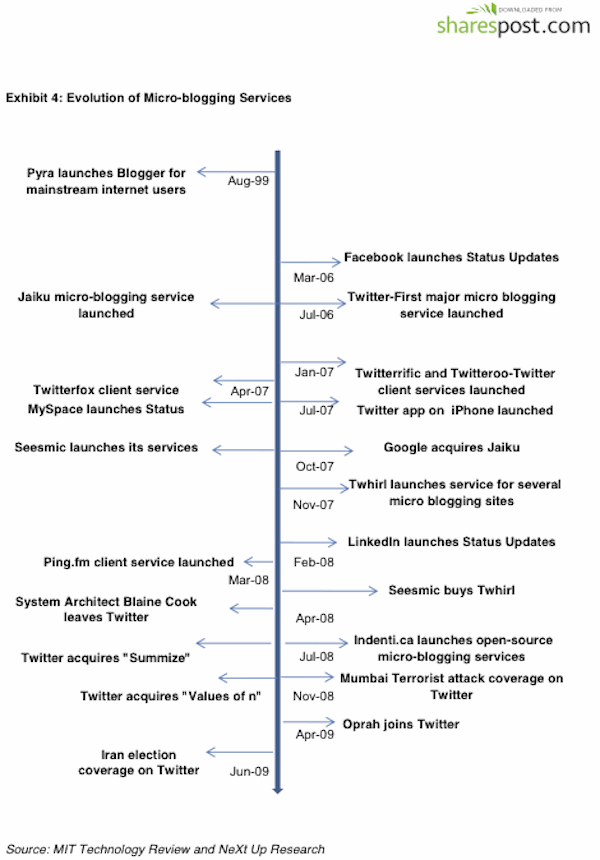 DOWNLOADED FROM
sharespost.com

Exhibit 4: Evolution of Micro-blogging Services

Pyra launches Blogger for mainstream internet users
Aug-99

Facebook launches Status Updates
Mar-06

Jaiku micro-blogging service launched
Twitter-First major micro blogging service launched
Jul-06

Jan-07
Twitterrific and Twitteroo-Twitter client services launched
Twitterfox client service
Apr-07
MySpace launches Status
Jul-07
Twitter app on iPhone launched

Seesmic launches its services
Google acquires Jaiku
Oct-07

Twhirl launches service for several micro blogging sites
Nov-07

LinkedIn launches Status Updates
Ping.fm client service launched
Feb-08
Mar-08
Seesmic buys Twhirl
System Architect Blaine Cook leaves Twitter
Apr-08

Indenti.ca launches open-source micro-blogging services
Twitter acquires "Summize"
Jul-08
Mumbai Terrorist attack coverage on Twitter
Twitter acquires "Values of n"
Nov-08

Oprah joins Twitter
Apr-09

Iran election coverage on Twitter
Jun-09

Source: MIT Technology Review and NeXt Up Research